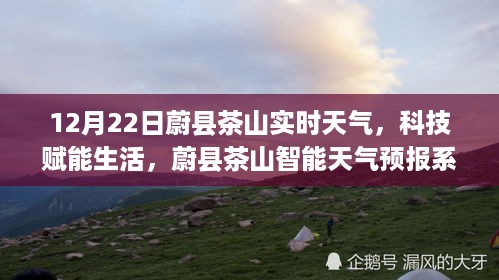 12月22日蔚县茶山实时天气，科技赋能生活，蔚县茶山智能天气预报系

企鹅号 漏风的大牙